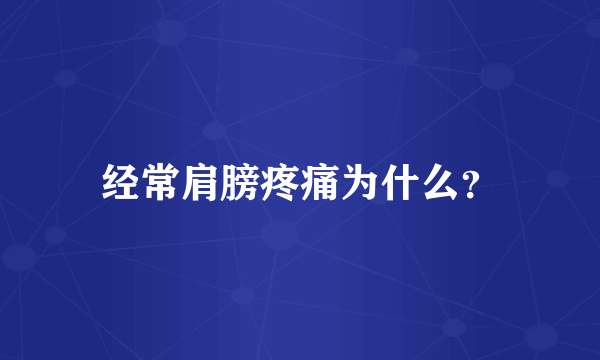 经常肩膀疼痛为什么?